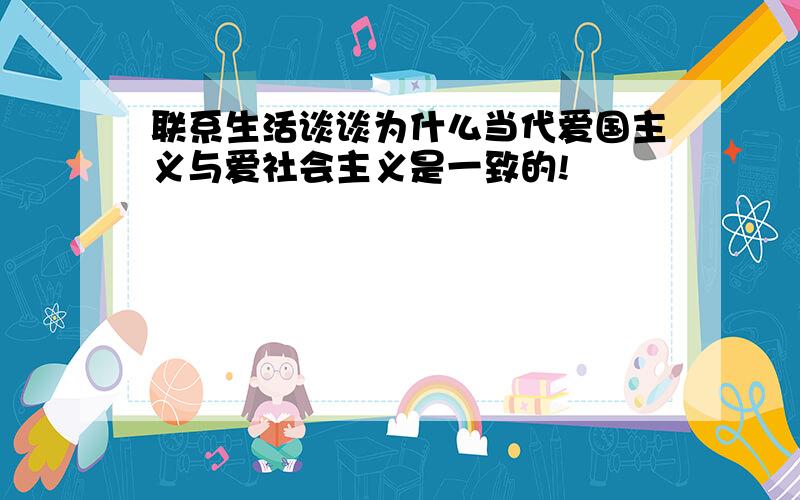 联系生活谈谈为什么当代爱国主义与爱社会主义是一致的!